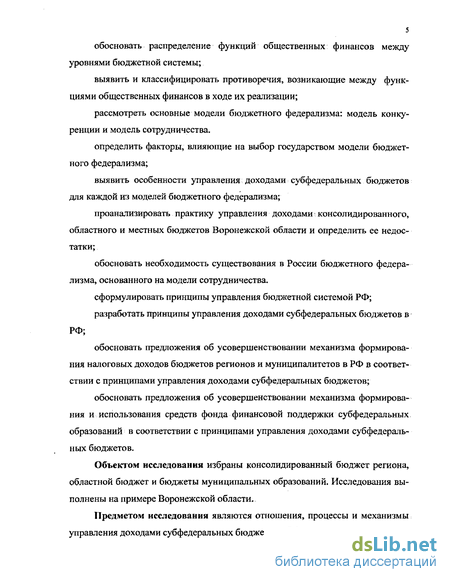 5

обосновать распределение функций общественных финансов между уровнями бюджетной системы;

выявить и классифицировать противоречия, возникающие между функциями общественных финансов в ходе их реализации;

рассмотреть основные модели бюджетного федерализма: модель конкуренции и модель сотрудничества.

определить факторы, влияющие на выбор государством модели бюджетного федерализма;

выявить особенности управления доходами субфедеральных бюджетов для каждой из моделей бюджетного федерализма;

проанализировать практику управления доходами консолидированного, областного и местных бюджетов Воронежской области и определить ее недостатки;

обосновать необходимость существования в России бюджетного федерализма, основанного на модели сотрудничества.

сформулировать принципы управления бюджетной системой РФ;

разработать принципы управления доходами субфедеральных бюджетов в РФ;

обосновать предложения об усовершенствовании механизма формирования налоговых доходов бюджетов регионов и муниципалитетов в РФ в соответствии с принципами управления доходами субфедеральных бюджетов;

обосновать предложения об усовершенствовании механизма формирования и использования средств фонда финансовой поддержки субфедеральных образований в соответствии с принципами управления доходами субфедеральных бюджетов.

Объектом исследования избраны консолидированный бюджет региона, областной бюджет и бюджеты муниципальных образований. Исследования выполнены на примере Воронежской области.

Предметом исследования являются отношения, процессы и механизмы управления доходами субфедеральных бюдже

dsLib.net
библиотека диссертаций